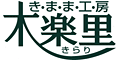 き･ま･ま･工･房
木楽里
きらり